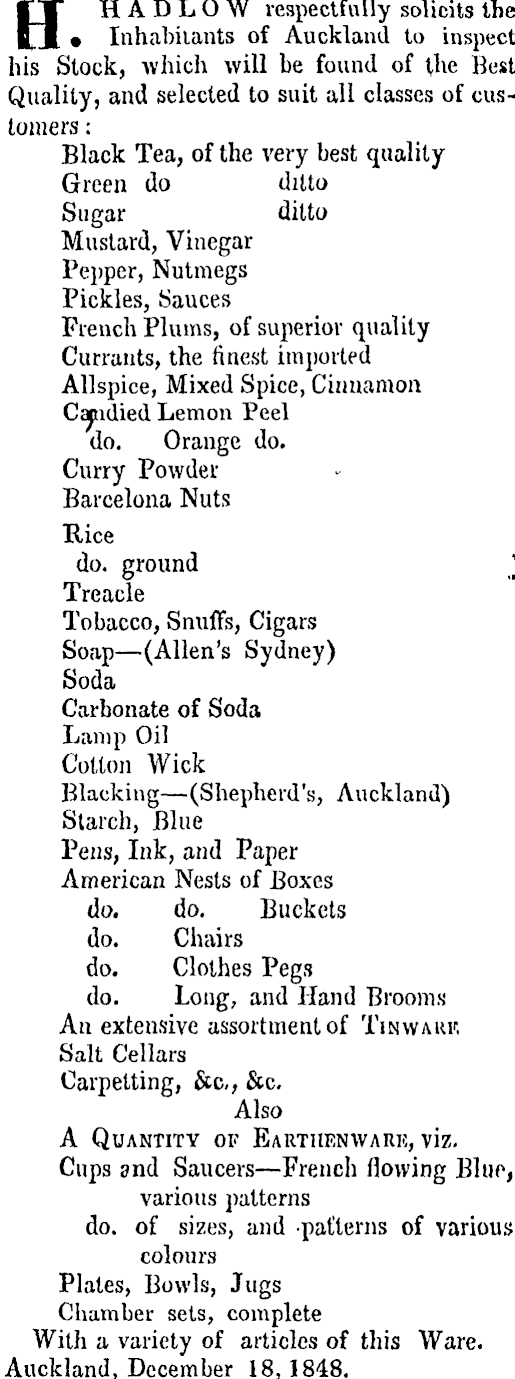 H. HADLOW respectfully solicits the Inhabitants of Auckland to inspect his Stock, which will be found of the Best Quality, and selected to suit all classes of customers:

Black Tea, of the very best quality
Green do ditto
Sugar ditto
Mustard, Vinegar
Pepper, Nutmegs
Pickles, Sauces
French Plums, of superior quality
Currants, the finest imported
Allspice, Mixed Spice, Cinnamon
Candied Lemon Peel
do. Orange do.
Curry Powder
Barcelona Nuts
Rice
do. ground
Treacle
Tobacco, Snuffs, Cigars
Soap—(Allen's Sydney)
Soda
Carbonate of Soda
Lamp Oil
Cotton Wick
Blacking—(Shepherd's, Auckland)
Starch, Blue
Pens, Ink, and Paper
American Nests of Boxes
do. do. Buckets
do. Chairs
do. Clothes Pegs
do. Long, and Hand Brooms
An extensive assortment of TINWARE
Salt Cellars
Carpetting, &c., &c.
Also
A QUANTITY OF EARTHENWARE, viz.
Cups and Saucers—French flowing Blue, various patterns
do. of sizes, and patterns of various colours
Plates, Bowls, Jugs
Chamber sets, complete
With a variety of articles of this Ware.
Auckland, December 18, 1848.